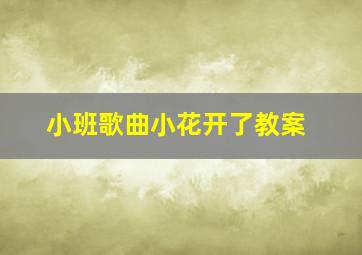 小班歌曲小花开了教案